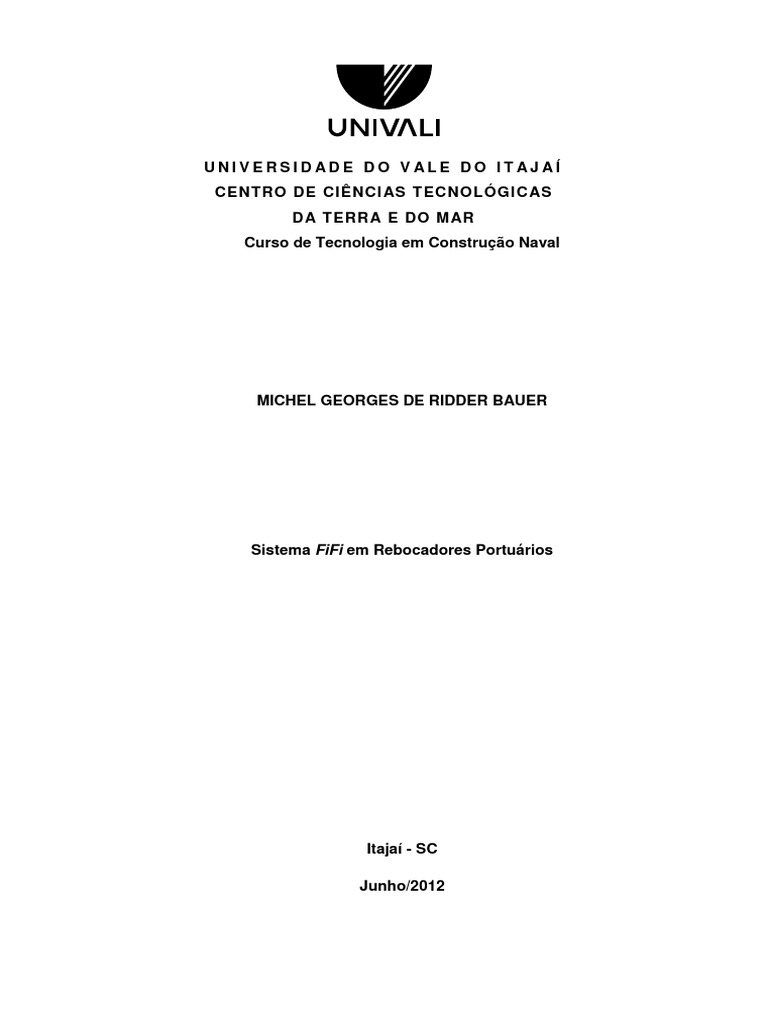 UNIVALI

UNIVERSIDADE DO VALE DO ITAJAÍ
CENTRO DE CIÊNCIAS TECNOLÓGICAS
DA TERRA E DO MAR
Curso de Tecnologia em Construção Naval

MICHEL GEORGES DE RIDDER BAUER

Sistema FiFi em Rebocadores Portuários

Itajaí - SC

Junho/2012